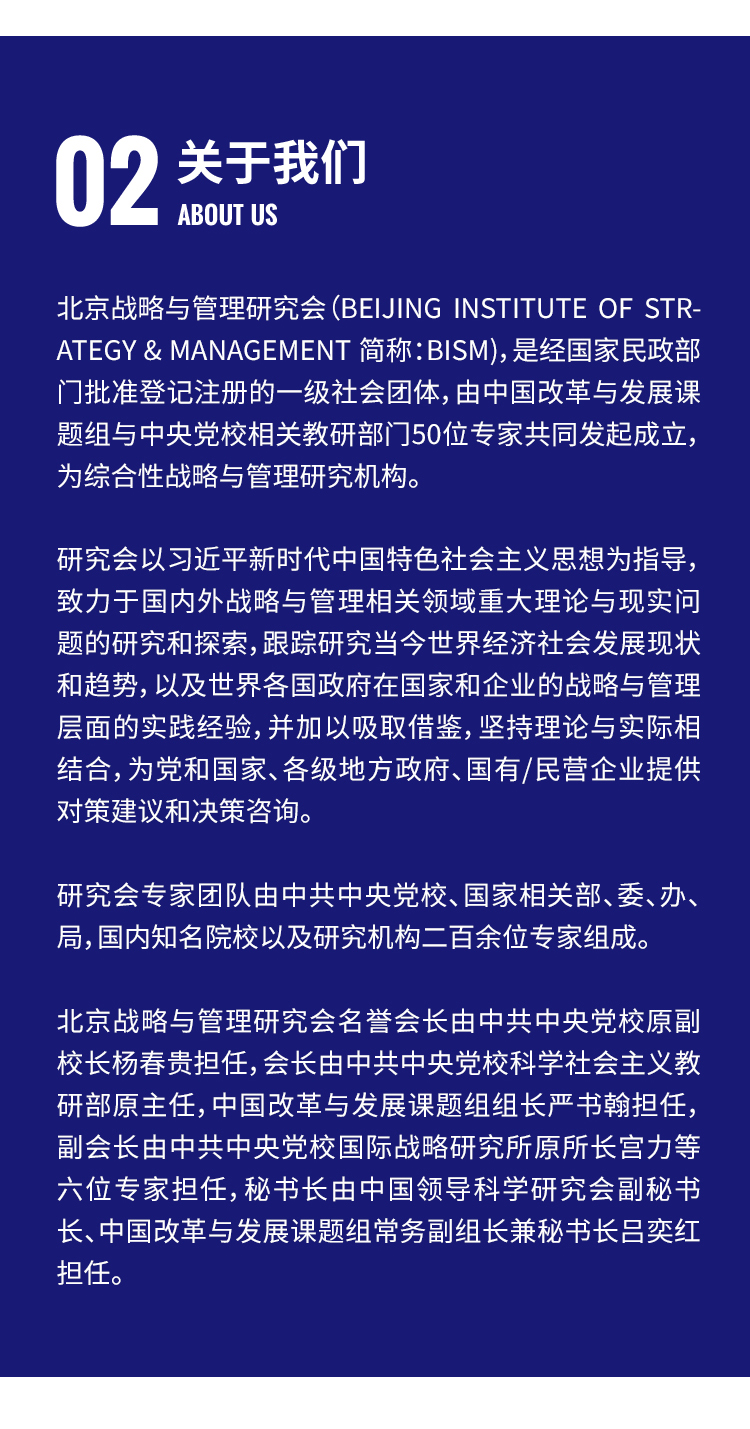 02 关于我们
ABOUT US

北京战略与管理研究会（BEIJING INSTITUTE OF STRATEGY & MANAGEMENT 简称：BISM），是经国家民政部门批准登记注册的一级社会团体，由中国改革与发展课题组与中央党校相关教研部门50位专家共同发起成立，为综合性战略与管理研究机构。

研究会以习近平新时代中国特色社会主义思想为指导，致力于国内外战略与管理相关领域重大理论与现实问题的研究和探索，跟踪研究当今世界经济社会发展现状和趋势，以及世界各国政府在国家和企业的战略与管理层面的实践经验，并加以吸取借鉴，坚持理论与实际相结合，为党和国家、各级地方政府、国有/民营企业提供对策建议和决策咨询。

研究会专家团队由中共中央党校、国家相关部、委、办、局，国内知名院校以及研究机构二百余位专家组成。

北京战略与管理研究会名誉会长由中共中央党校原副校长杨春贵担任，会长由中共中央党校科学社会主义教研部原主任，中国改革与发展课题组组长严书翰担任，副会长由中共中央党校国际战略研究所原所长宫力等六位专家担任，秘书长由中国领导科学研究会副秘书长、中国改革与发展课题组常务副组长兼秘书长吕奕红担任。